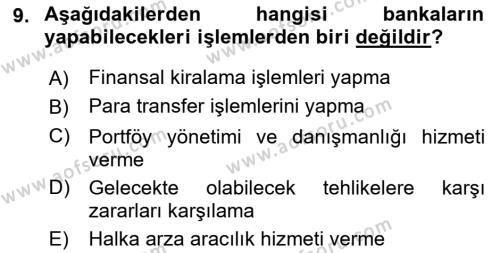 9. Aşağıdakilerden hangisi bankaların yapabilecekleri işlemlerden biri değildir?

A) Finansal kiralama işlemleri yapma
B) Para transfer işlemlerini yapma
C) Portföy yönetimi ve danışmanlığı hizmeti verme
D) Gelecekte olabilecek tehlikelere karşı zararları karşılama
E) Halka arza aracılık hizmeti verme

www.aofsoru.com